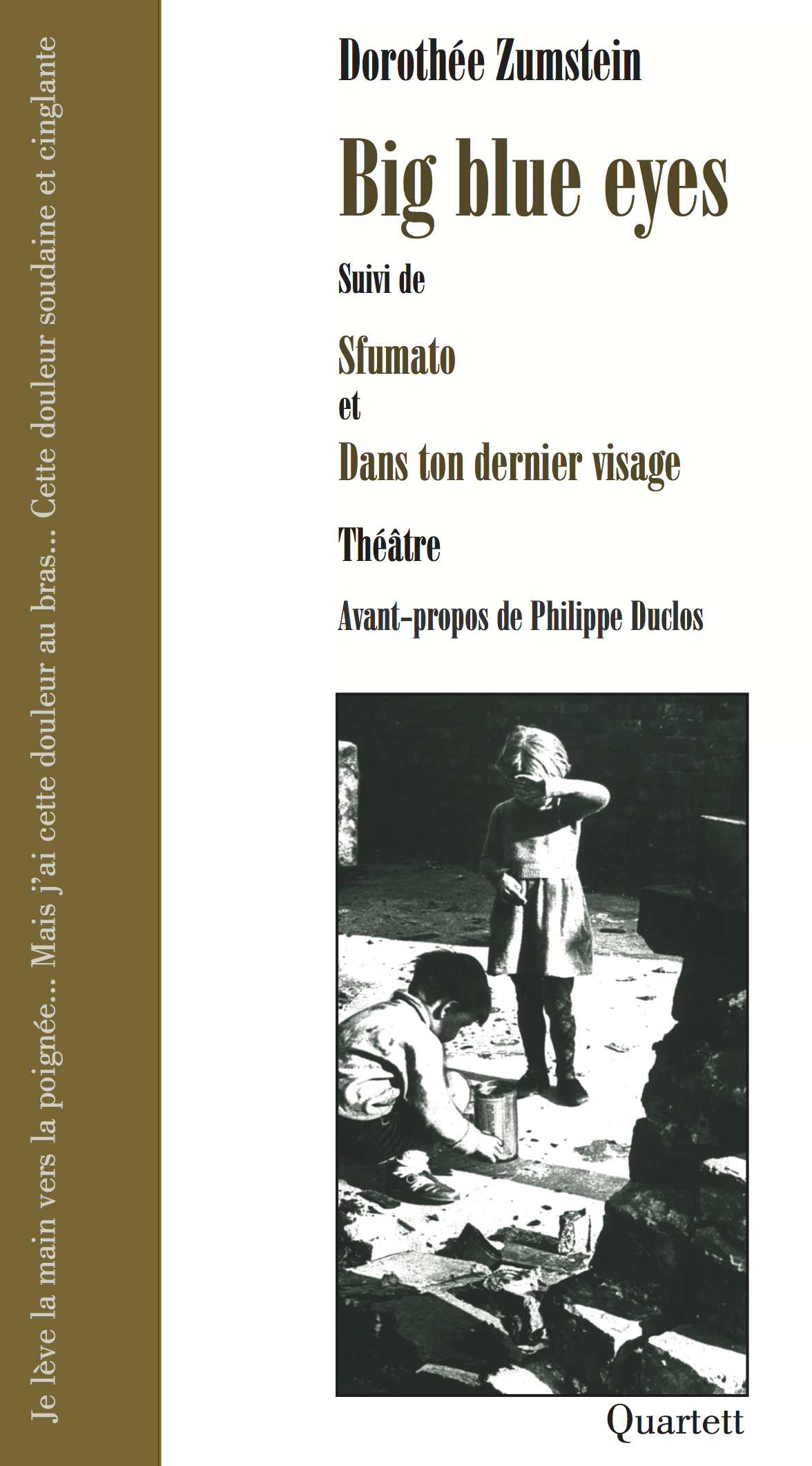 Je lève la main vers la poignée... Mais j'ai cette douleur au bras... Cette douleur soudaine et cinglante

Dorothée Zumstein

Big blue eyes

Suivi de

Sfumato

et

Dans ton dernier visage

Théâtre

Avant-propos de Philippe Duclos

Quartett